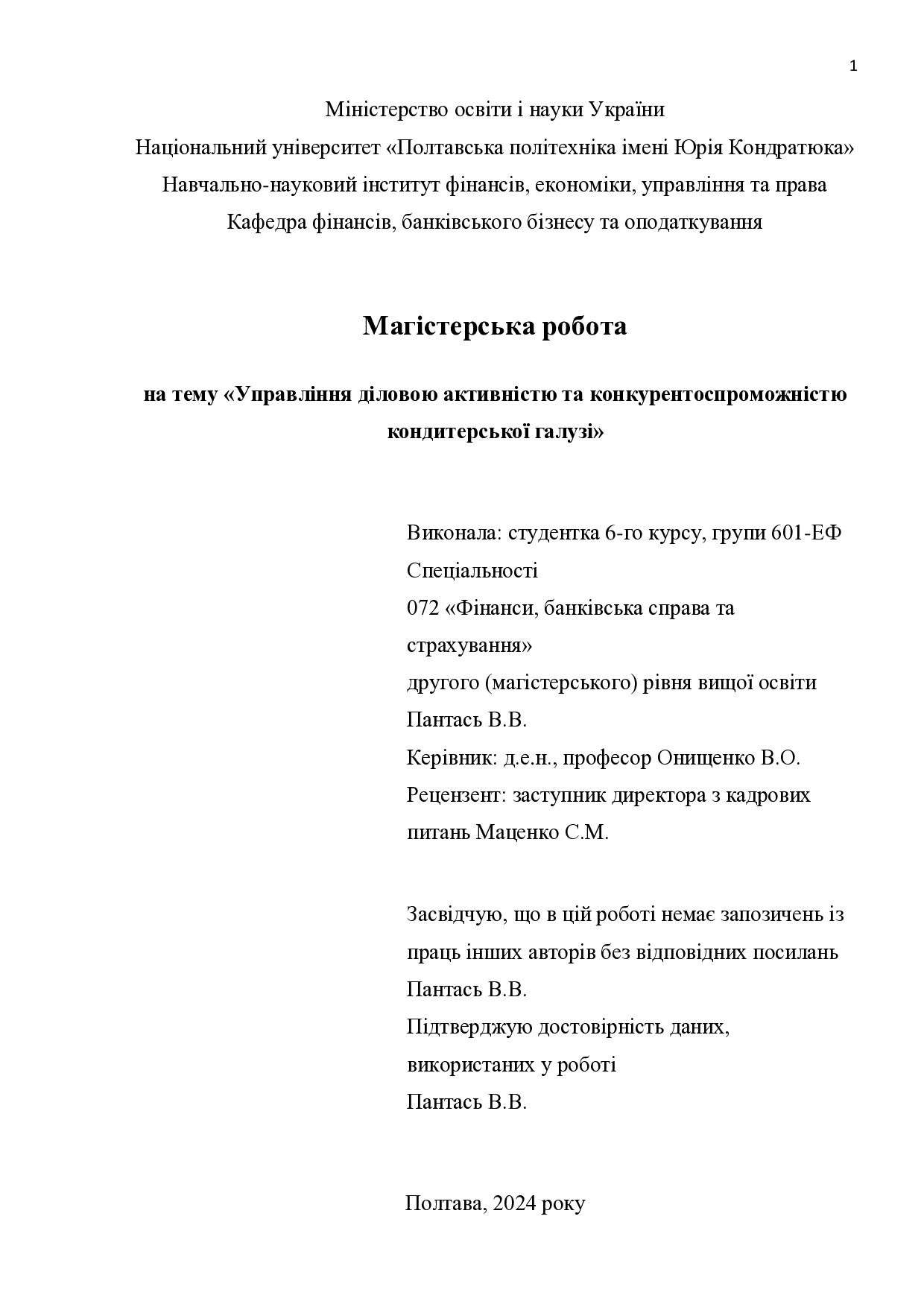 1

Міністерство освіти і науки України
Національний університет «Полтавська політехніка імені Юрія Кондратюка»
Навчально-науковий інститут фінансів, економіки, управління та права
Кафедра фінансів, банківського бізнесу та оподаткування

Магістерська робота

на тему «Управління діловою активністю та конкурентоспроможністю кондитерської галузі»

Виконала: студентка 6-го курсу, групи 601-ЕФ
Спеціальності
072 «Фінанси, банківська справа та страхування»
другого (магістерського) рівня вищої освіти
Пантась В.В.
Керівник: д.е.н., професор Онищенко В.О.
Рецензент: заступник директора з кадрових питань Маценко С.М.

Засвідчую, що в цій роботі немає запозичень із праць інших авторів без відповідних посилань
Пантась В.В.
Підтверджую достовірність даних, використаних у роботі
Пантась В.В.

Полтава, 2024 року